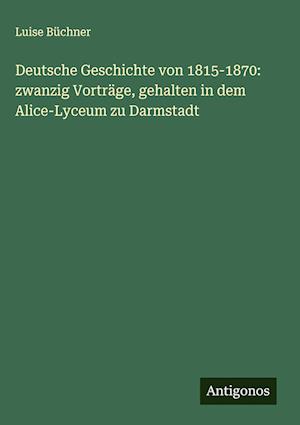 Luise Büchner

Deutsche Geschichte von 1815-1870: zwanzig Vorträge, gehalten in dem Alice-Lyceum zu Darmstadt

Antigonos